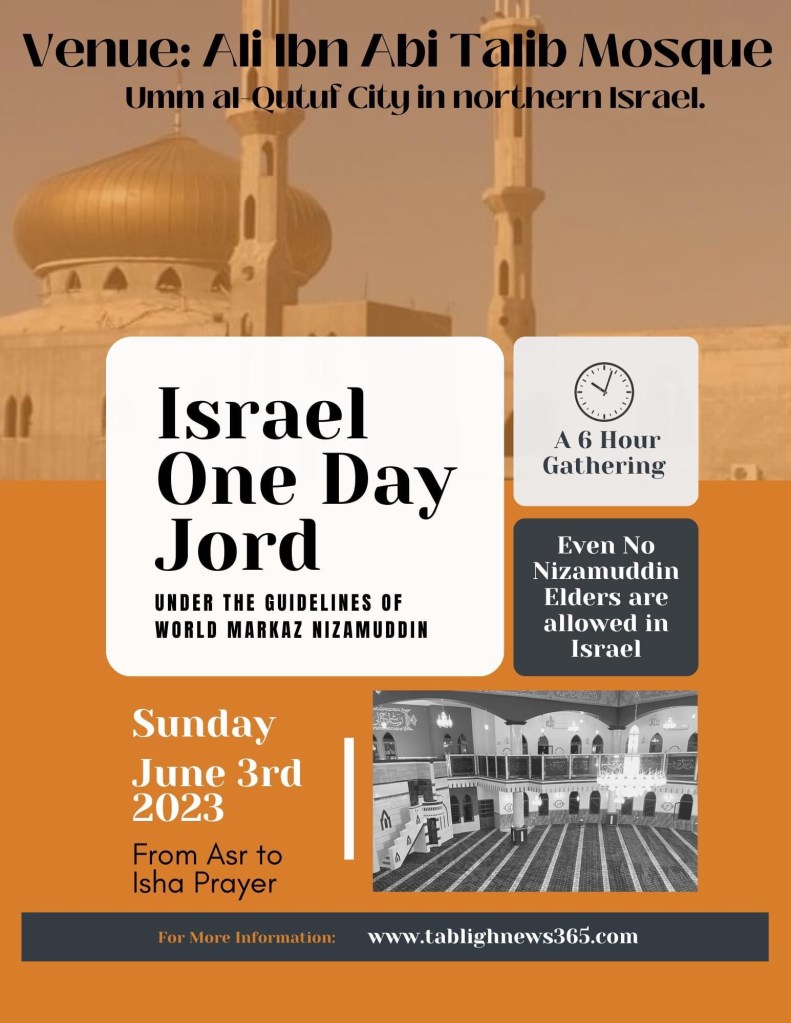 Venue: Ali Ibn Abi Talib Mosque
Umm al-Qutuf City in northern Israel.

Israel One Day Jord

UNDER THE GUIDELINES OF WORLD MARKAZ NIZAMUDDIN

A 6 Hour Gathering

Even No Nizamuddin Elders are allowed in Israel

Sunday

June 3rd 2023

From Asr to Isha Prayer

For More Information: www.tablighnews365.com